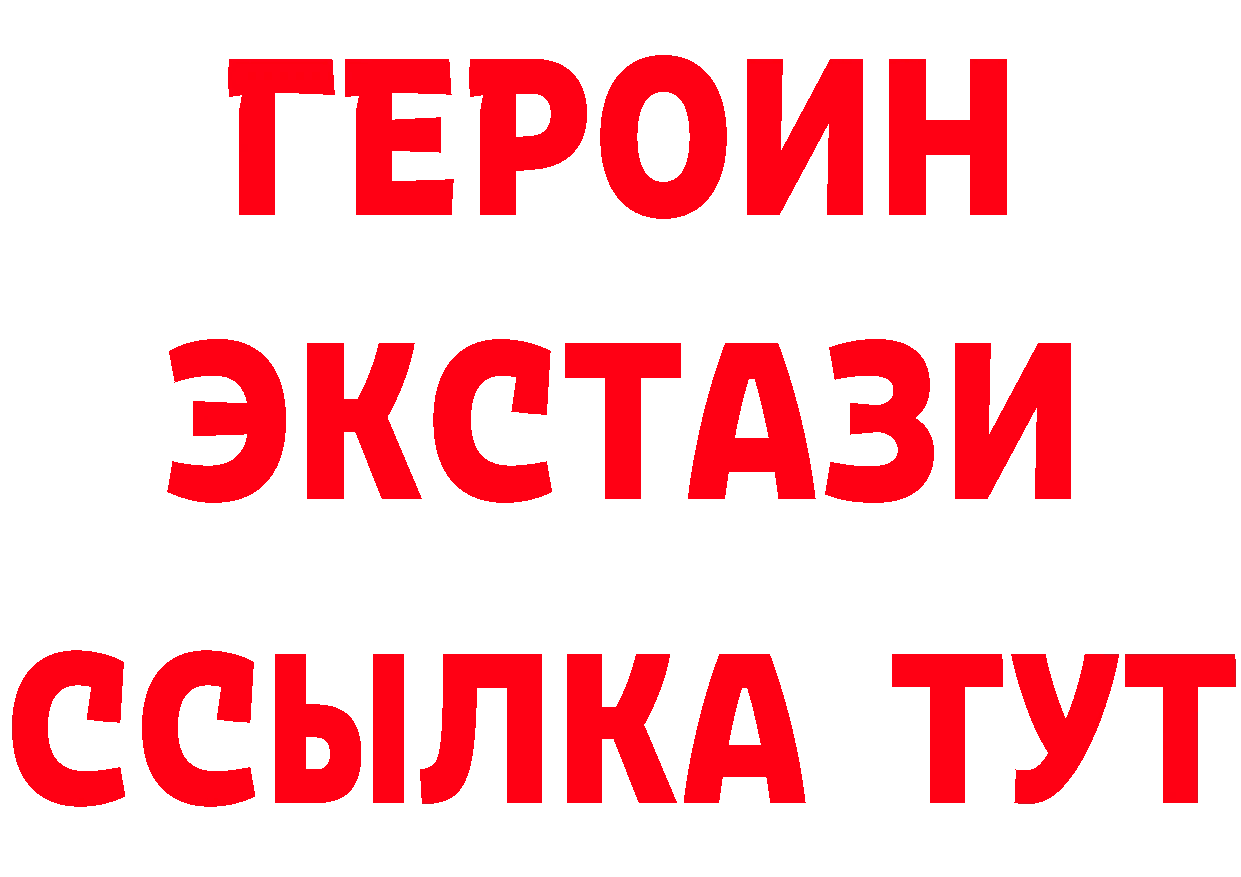 ГЕРОИН
ЭКСТАЗИ
ССЫЛКА ТУТ